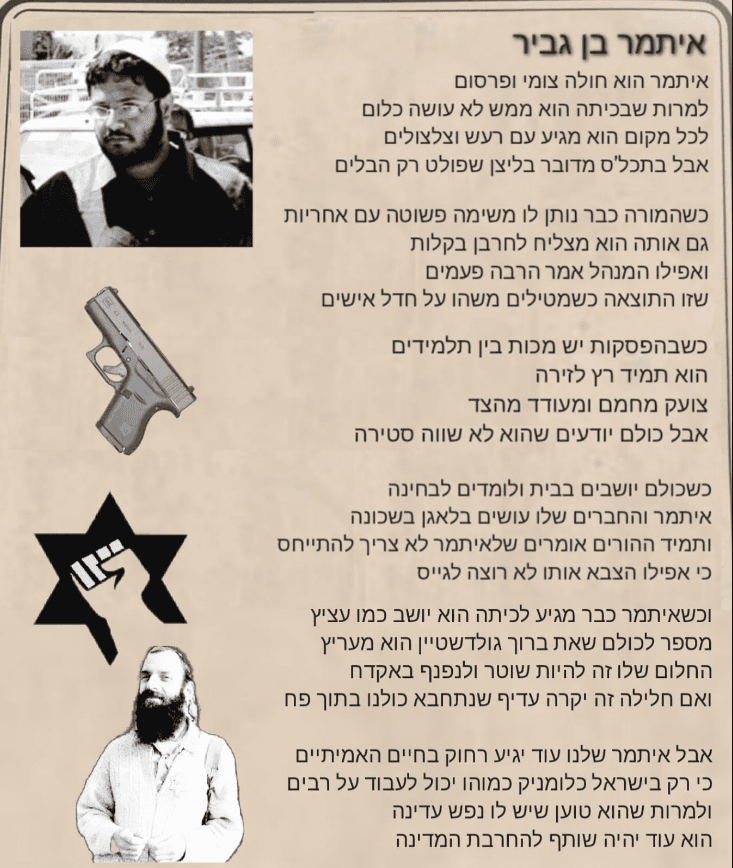 איתמר בן גביר

איתמר הוא חולה צומי ופרסום
למרות שבכיתה הוא ממש לא עושה כלום
לכל מקום הוא מגיע עם רעש וצלצולים
אבל בתכל'ס מדובר בליצן שפולט רק הבלים

כשהמורה כבר נותן לו משימה פשוטה עם אחריות
גם אותה הוא מצליח לחרבן בקלות
ואפילו המנהל אמר הרבה פעמים
שזו התוצאה כשמטילים משהו על חדל אישים

כשבהפסקות יש מכות בין תלמידים
הוא תמיד רץ לזירה
צועק מחמם ומעודד מהצד
אבל כולם יודעים שהוא לא שווה סטירה

כשכולם יושבים בבית ולומדים לבחינה
איתמר והחברים שלו עושים בלאגן בשכונה
ותמיד ההורים אומרים שלאיתמר לא צריך להתייחס
כי אפילו הצבא אותו לא רוצה לגייס

וכשאיתמר כבר מגיע לכיתה הוא יושב כמו עציץ
מספר לכולם שאת ברוך גולדשטיין הוא מעריץ
החלום שלו זה להיות שוטר ולנפנף באקדח
ואם חלילה זה יקרה עדיף שנתחבא כולנו בתוך פח

אבל איתמר שלנו עוד יגיע רחוק בחיים האמיתיים
כי רק בישראל כלומניק כמוהו יכול לעבוד על רבים
ולמרות שהוא טוען שיש לו נפש עדינה
הוא עוד יהיה שותף להחרבת המדינה